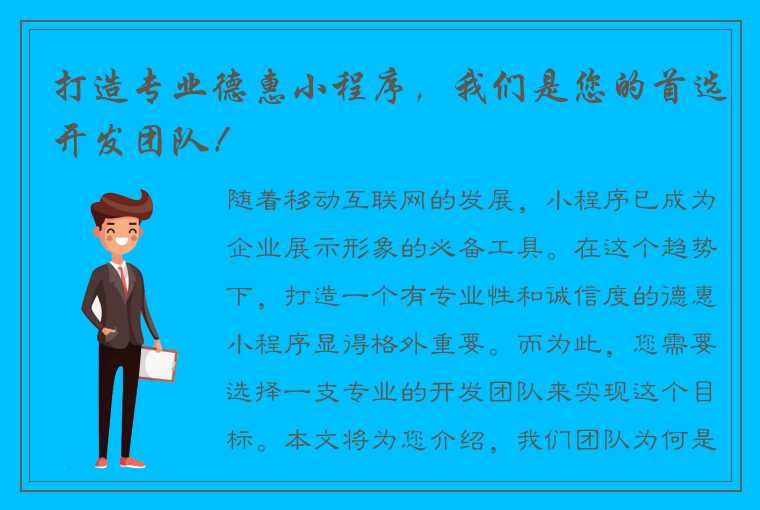 打造专业德惠小程序，我们是您的首选开发团队！

随着移动互联网的发展，小程序已成为企业展示形象的必备工具。在这个趋势下，打造一个有专业性和诚信度的德惠小程序显得格外重要。而为此，您需要选择一支专业的开发团队来实现这个目标。本文将为您介绍，我们团队为何是